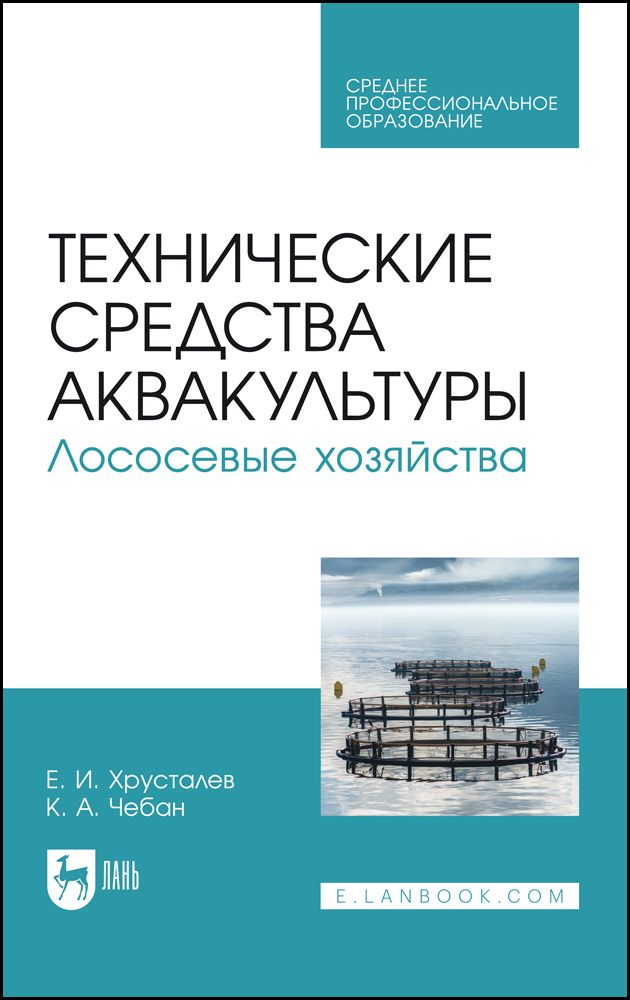 СРЕДНЕЕ
ПРОФЕССИОНАЛЬНОЕ
ОБРАЗОВАНИЕ

ТЕХНИЧЕСКИЕ
СРЕДСТВА
АКВАКУЛЬТУРЫ
Лососевые хозяйства

Е. И. Хрусталев
К. А. Чебан

ЛАНЬ

E.LANBOOK.COM